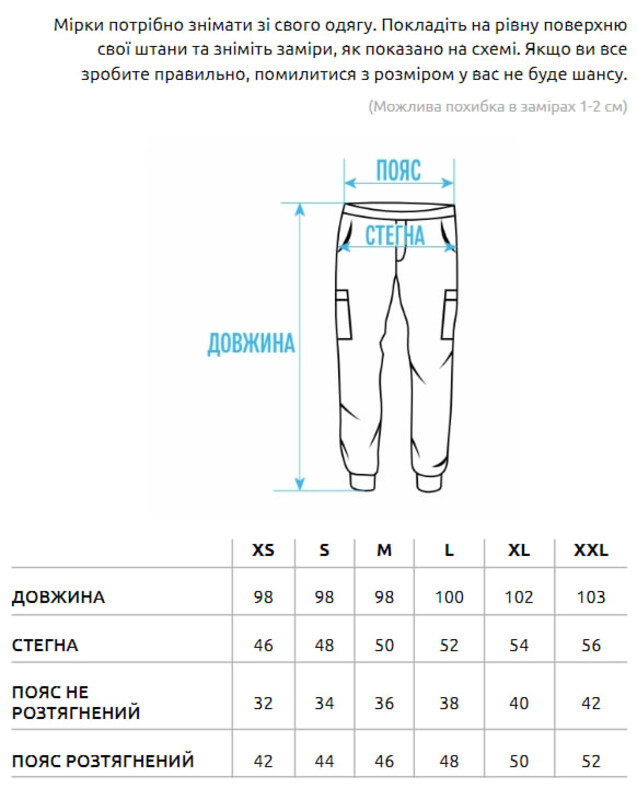 Мірки потрібно знімати зі свого одягу. Покладіть на рівну поверхню свої штани та зніміть заміри, як показано на схемі. Якщо ви все зробите правильно, помилитися з розміром у вас не буде шансу.

(Можлива похибка в замірах 1-2 см)

ПОЯС

СТЕГНА

ДОВЖИНА

| | XS | S | M | L | XL | XXL |
|---|---|---|---|---|---|---|
| ДОВЖИНА | 98 | 98 | 98 | 100 | 102 | 103 |
| СТЕГНА | 46 | 48 | 50 | 52 | 54 | 56 |
| ПОЯС НЕ РОЗТЯГНЕНИЙ | 32 | 34 | 36 | 38 | 40 | 42 |
| ПОЯС РОЗТЯГНЕНИЙ | 42 | 44 | 46 | 48 | 50 | 52 |